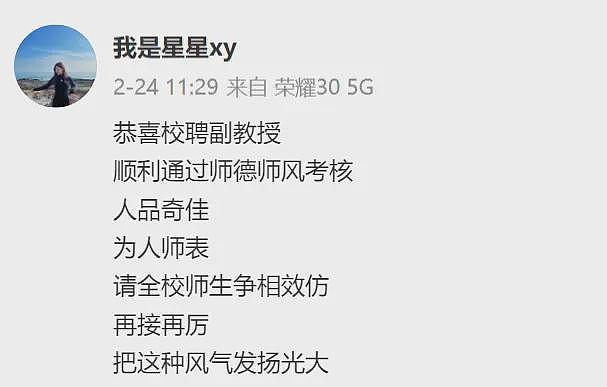 我是星星xy
2-24 11:29 来自 荣耀30 5G

恭喜校聘副教授
顺利通过师德师风考核
人品奇佳
为人师表
请全校师生争相效仿
再接再厉
把这种风气发扬光大